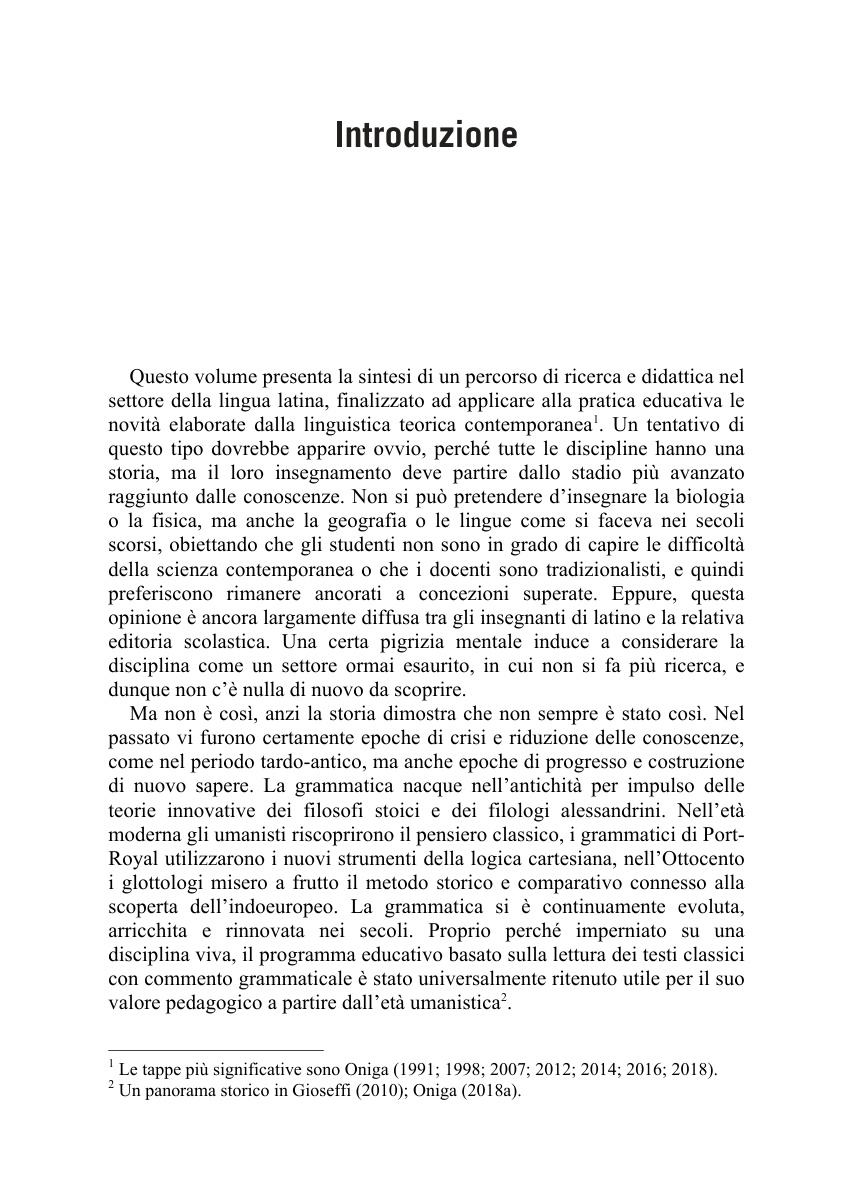 Introduzione

Questo volume presenta la sintesi di un percorso di ricerca e didattica nel settore della lingua latina, finalizzato ad applicare alla pratica educativa le novità elaborate dalla linguistica teorica contemporanea$^1$. Un tentativo di questo tipo dovrebbe apparire ovvio, perché tutte le discipline hanno una storia, ma il loro insegnamento deve partire dallo stadio più avanzato raggiunto dalle conoscenze. Non si può pretendere d'insegnare la biologia o la fisica, ma anche la geografia o le lingue come si faceva nei secoli scorsi, obiettando che gli studenti non sono in grado di capire le difficoltà della scienza contemporanea o che i docenti sono tradizionalisti, e quindi preferiscono rimanere ancorati a concezioni superate. Eppure, questa opinione è ancora largamente diffusa tra gli insegnanti di latino e la relativa editoria scolastica. Una certa pigrizia mentale induce a considerare la disciplina come un settore ormai esaurito, in cui non si fa più ricerca, e dunque non c'è nulla di nuovo da scoprire.

Ma non è così, anzi la storia dimostra che non sempre è stato così. Nel passato vi furono certamente epoche di crisi e riduzione delle conoscenze, come nel periodo tardo-antico, ma anche epoche di progresso e costruzione di nuovo sapere. La grammatica nacque nell'antichità per impulso delle teorie innovative dei filosofi stoici e dei filologi alessandrini. Nell'età moderna gli umanisti riscoprirono il pensiero classico, i grammatici di Port-Royal utilizzarono i nuovi strumenti della logica cartesiana, nell'Ottocento i glottologi misero a frutto il metodo storico e comparativo connesso alla scoperta dell'indoeuropeo. La grammatica si è continuamente evoluta, arricchita e rinnovata nei secoli. Proprio perché imperniato su una disciplina viva, il programma educativo basato sulla lettura dei testi classici con commento grammaticale è stato universalmente ritenuto utile per il suo valore pedagogico a partire dall'età umanistica$^2$.

$^1$ Le tappe più significative sono Oniga (1991; 1998; 2007; 2012; 2014; 2016; 2018).
$^2$ Un panorama storico in Gioseffi (2010); Oniga (2018a).